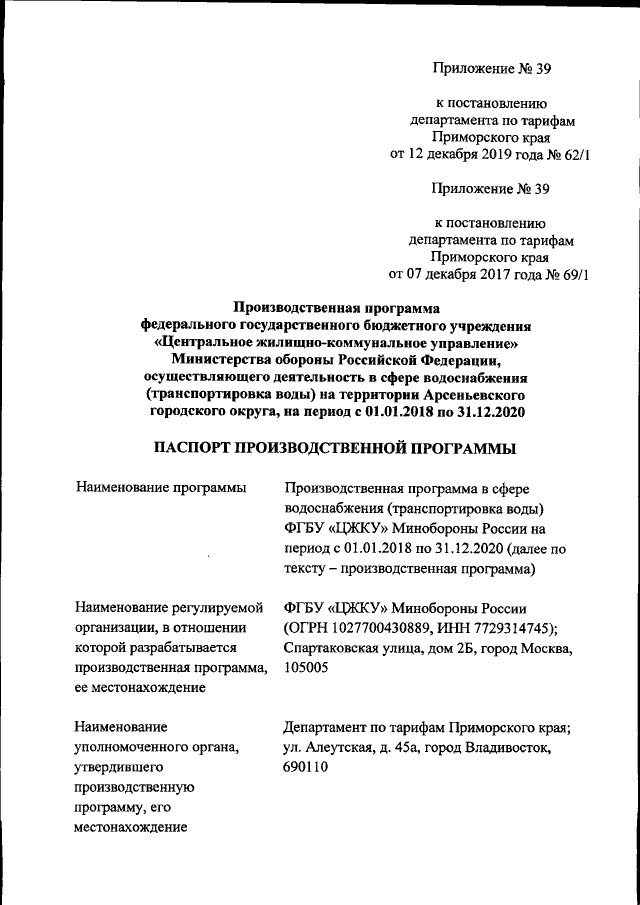 Приложение № 39

к постановлению департамента по тарифам Приморского края от 12 декабря 2019 года № 62/1

Приложение № 39

к постановлению департамента по тарифам Приморского края от 07 декабря 2017 года № 69/1

Производственная программа федерального государственного бюджетного учреждения «Центральное жилищно-коммунальное управление» Министерства обороны Российской Федерации, осуществляющего деятельность в сфере водоснабжения (транспортировка воды) на территории Арсеньевского городского округа, на период с 01.01.2018 по 31.12.2020

ПАСПОРТ ПРОИЗВОДСТВЕННОЙ ПРОГРАММЫ

| | |
|---|---|
| Наименование программы | Производственная программа в сфере водоснабжения (транспортировка воды) ФГБУ «ЦЖКУ» Минобороны России на период с 01.01.2018 по 31.12.2020 (далее по тексту – производственная программа) |
| Наименование регулируемой организации, в отношении которой разрабатывается производственная программа, ее местонахождение | ФГБУ «ЦЖКУ» Минобороны России (ОГРН 1027700430889, ИНН 7729314745); Спартаковская улица, дом 2Б, город Москва, 105005 |
| Наименование уполномоченного органа, утвердившего производственную программу, его местонахождение | Департамент по тарифам Приморского края; ул. Алеутская, д. 45а, город Владивосток, 690110 |